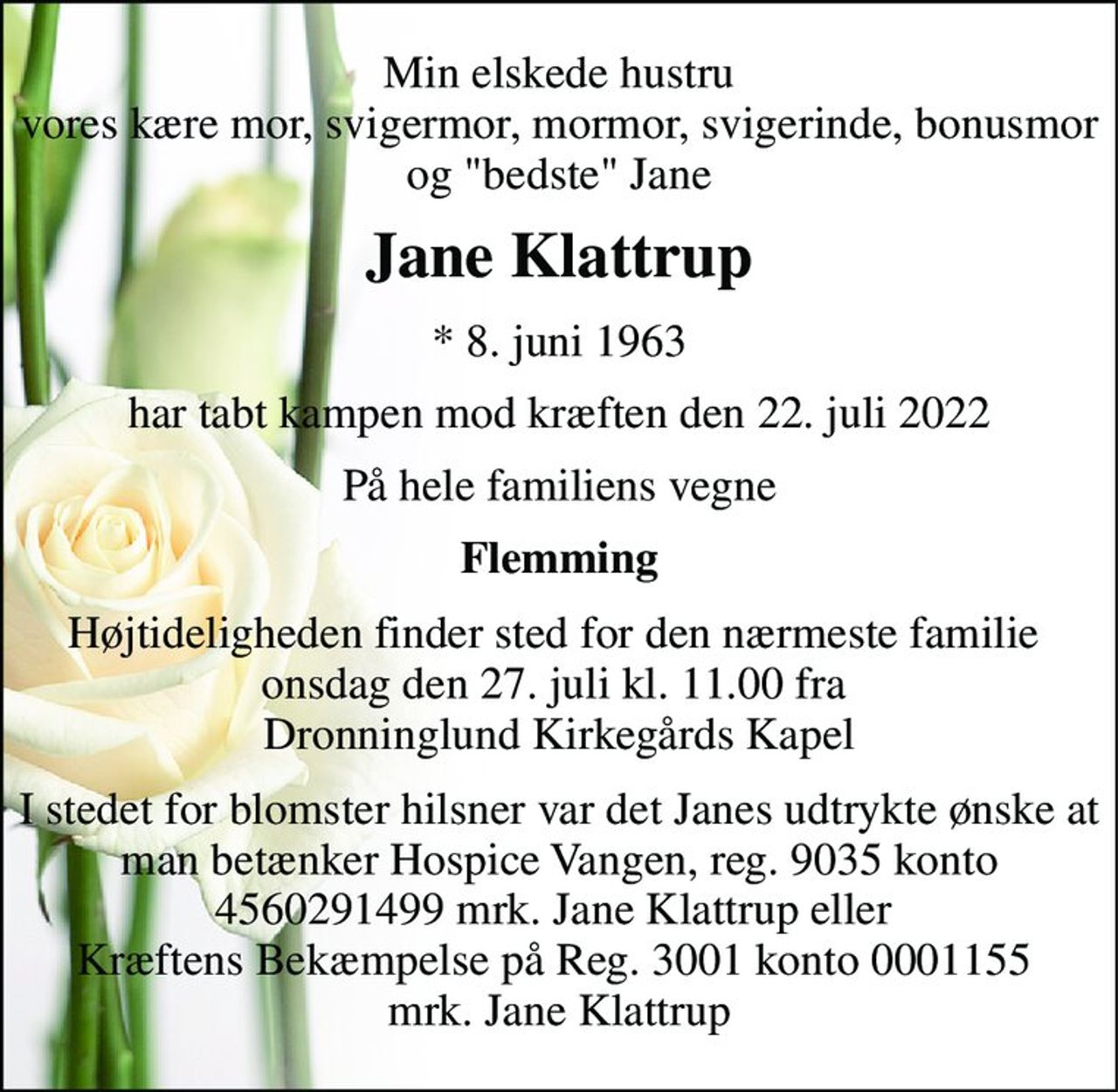 Min elskede hustru
vores kære mor, svigermor, mormor, svigerinde, bonusmor
og "bedste" Jane

Jane Klattrup

* 8. juni 1963

har tabt kampen mod kræften den 22. juli 2022

På hele familiens vegne

Flemming

Højtideligheden finder sted for den nærmeste familie
onsdag den 27. juli kl. 11.00 fra
Dronninglund Kirkegårds Kapel

I stedet for blomster hilsner var det Janes udtrykte ønske at man betænker Hospice Vangen, reg. 9035 konto 4560291499 mrk. Jane Klattrup eller Kræftens Bekæmpelse på Reg. 3001 konto 0001155 mrk. Jane Klattrup